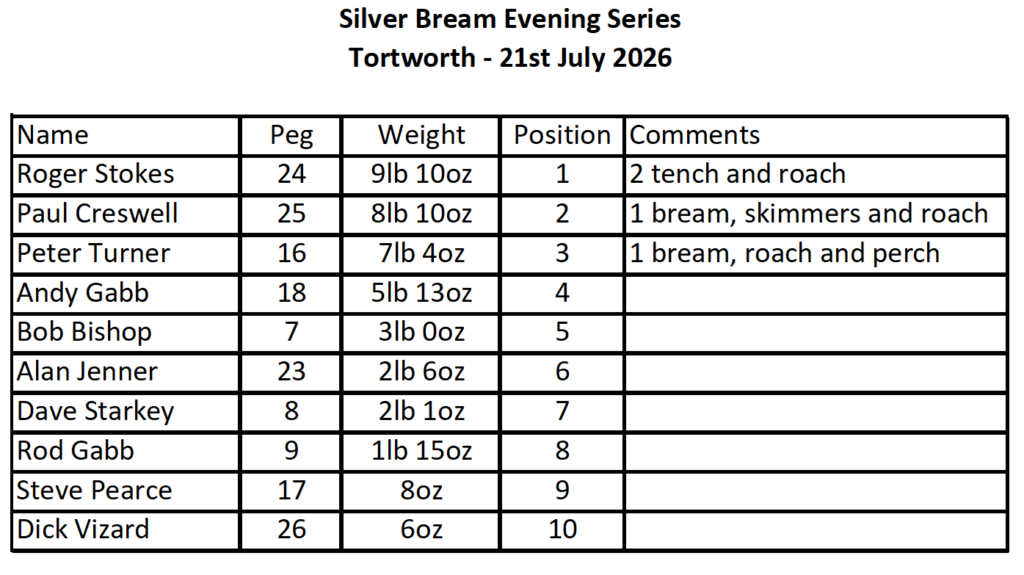 Silver Bream Evening Series
Tortworth - 21st July 2026

| Name | Peg | Weight | Position | Comments |
|---|---|---|---|---|
| Roger Stokes | 24 | 9lb 10oz | 1 | 2 tench and roach |
| Paul Creswell | 25 | 8lb 10oz | 2 | 1 bream, skimmers and roach |
| Peter Turner | 16 | 7lb 4oz | 3 | 1 bream, roach and perch |
| Andy Gabb | 18 | 5lb 13oz | 4 | |
| Bob Bishop | 7 | 3lb 0oz | 5 | |
| Alan Jenner | 23 | 2lb 6oz | 6 | |
| Dave Starkey | 8 | 2lb 1oz | 7 | |
| Rod Gabb | 9 | 1lb 15oz | 8 | |
| Steve Pearce | 17 | 8oz | 9 | |
| Dick Vizard | 26 | 6oz | 10 | |